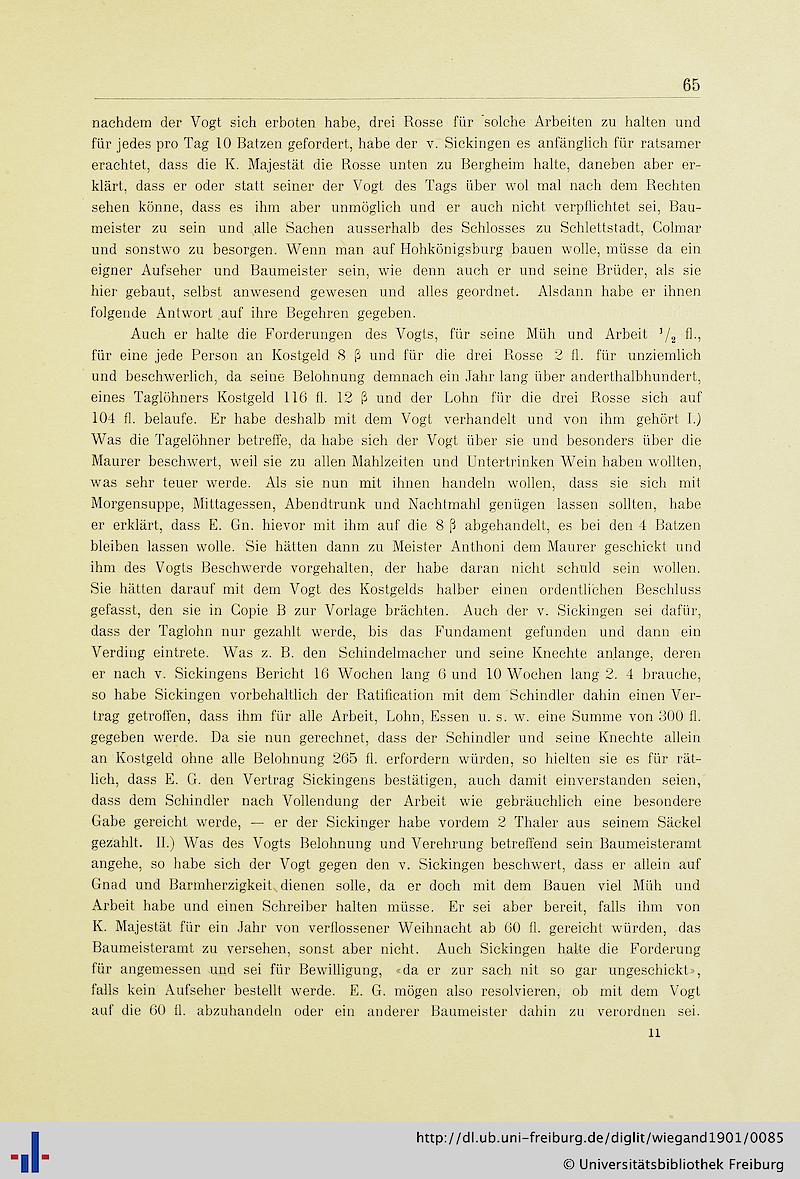 65

nachdem der Vogt sich erboten habe, drei Rosse für solche Arbeiten zu halten und für jedes pro Tag 10 Batzen gefordert, habe der v. Sickingen es anfänglich für ratsamer erachtet, dass die K. Majestät die Rosse unten zu Bergheim halte, daneben aber erklärt, dass er oder statt seiner der Vogt des Tags über wol mal nach dem Rechten sehen könne, dass es ihm aber unmöglich und er auch nicht verpflichtet sei, Baumeister zu sein und alle Sachen ausserhalb des Schlosses zu Schlettstadt, Colmar und sonstwo zu besorgen. Wenn man auf Hohkönigsburg bauen wolle, müsse da ein eigner Aufseher und Baumeister sein, wie denn auch er und seine Brüder, als sie hier gebaut, selbst anwesend gewesen und alles geordnet. Alsdann habe er ihnen folgende Antwort auf ihre Begehren gegeben.

Auch er halte die Forderungen des Vogts, für seine Müh und Arbeit $^1/_2$ fl., für eine jede Person an Kostgeld 8 β und für die drei Rosse 2 fl. für unziemlich und beschwerlich, da seine Belohnung demnach ein Jahr lang über anderthalbhundert, eines Taglöhners Kostgeld 116 fl. 12 β und der Lohn für die drei Rosse sich auf 104 fl. belaufe. Er habe deshalb mit dem Vogt verhandelt und von ihm gehört I.) Was die Tagelöhner betreffe, da habe sich der Vogt über sie und besonders über die Maurer beschwert, weil sie zu allen Mahlzeiten und Untertrinken Wein haben wollten, was sehr teuer werde. Als sie nun mit ihnen handeln wollen, dass sie sich mit Morgensuppe, Mittagessen, Abendtrunk und Nachtmahl genügen lassen sollten, habe er erklärt, dass E. Gn. hievor mit ihm auf die 8 β abgehandelt, es bei den 4 Batzen bleiben lassen wolle. Sie hätten dann zu Meister Anthoni dem Maurer geschickt und ihm des Vogts Beschwerde vorgehalten, der habe daran nicht schuld sein wollen. Sie hätten darauf mit dem Vogt des Kostgelds halber einen ordentlichen Beschluss gefasst, den sie in Copie B zur Vorlage brächten. Auch der v. Sickingen sei dafür, dass der Taglohn nur gezahlt werde, bis das Fundament gefunden und dann ein Verding eintrete. Was z. B. den Schindelmacher und seine Knechte anlange, deren er nach v. Sickingens Bericht 16 Wochen lang 6 und 10 Wochen lang 2. 4 brauche, so habe Sickingen vorbehaltlich der Ratification mit dem Schindler dahin einen Vertrag getroffen, dass ihm für alle Arbeit, Lohn, Essen u. s. w. eine Summe von 300 fl. gegeben werde. Da sie nun gerechnet, dass der Schindler und seine Knechte allein an Kostgeld ohne alle Belohnung 265 fl. erfordern würden, so hielten sie es für rätlich, dass E. G. den Vertrag Sickingens bestätigen, auch damit einverstanden seien, dass dem Schindler nach Vollendung der Arbeit wie gebräuchlich eine besondere Gabe gereicht werde, — er der Sickinger habe vordem 2 Thaler aus seinem Säckel gezahlt. II.) Was des Vogts Belohnung und Verehrung betreffend sein Baumeisteramt angehe, so habe sich der Vogt gegen den v. Sickingen beschwert, dass er allein auf Gnad und Barmherzigkeit dienen solle, da er doch mit dem Bauen viel Müh und Arbeit habe und einen Schreiber halten müsse. Er sei aber bereit, falls ihm von K. Majestät für ein Jahr von verflossener Weihnacht ab 60 fl. gereicht würden, das Baumeisteramt zu versehen, sonst aber nicht. Auch Sickingen halte die Forderung für angemessen und sei für Bewilligung, «da er zur sach nit so gar ungeschickt», falls kein Aufseher bestellt werde. E. G. mögen also resolvieren, ob mit dem Vogt auf die 60 fl. abzuhandeln oder ein anderer Baumeister dahin zu verordnen sei.

11

http://dl.ub.uni-freiburg.de/diglit/wiegand1901/0085
© Universitätsbibliothek Freiburg